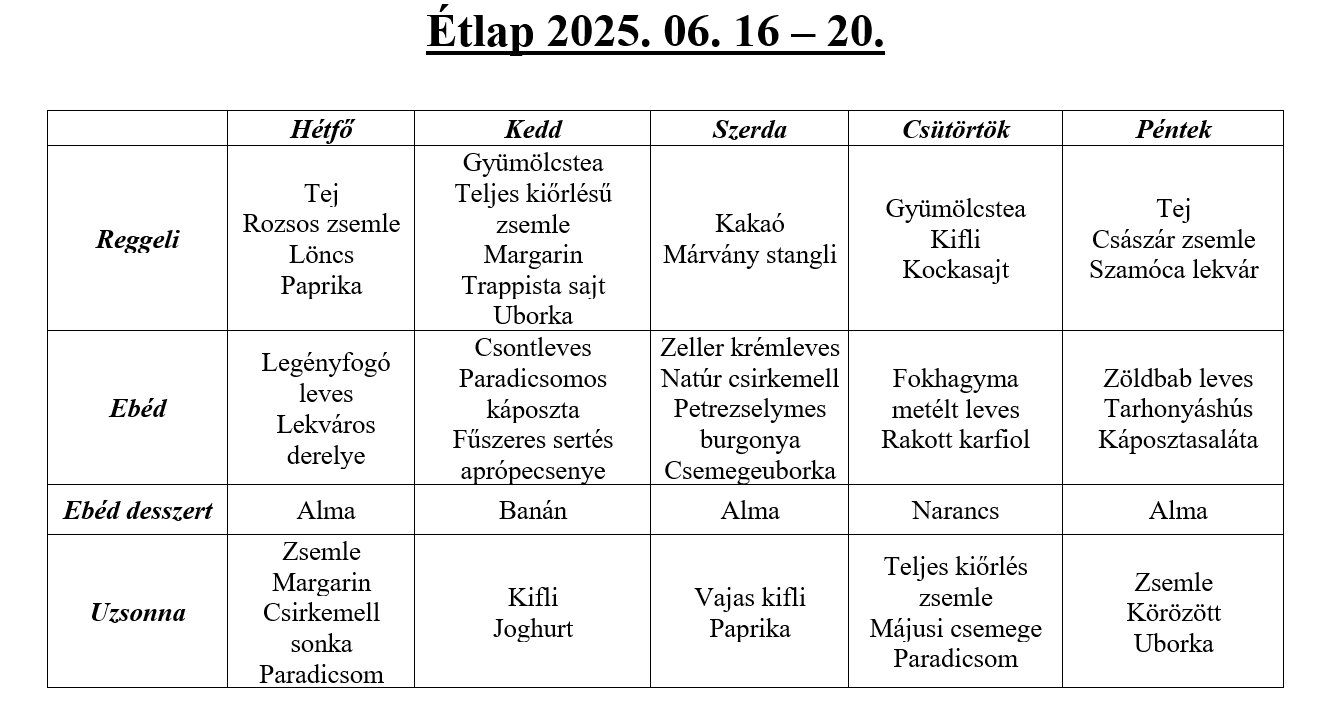 Étlap 2025. 06. 16 – 20.

| | Hétfő | Kedd | Szerda | Csütörtök | Péntek |
|---|---|---|---|---|---|
| Reggeli | Tej Rozsos zsemle Löncs Paprika | Gyümölcstea Teljes kiőrlésű zsemle Margarin Trappista sajt Uborka | Kakaó Márvány stangli | Gyümölcstea Kifli Kockasajt | Tej Császár zsemle Szamóca lekvár |
| Ebéd | Legényfogó leves Lekváros derelye | Csontleves Paradicsomos káposzta Fűszeres sertés aprópecsenye | Zeller krémleves Natúr csirkemell Petrezselymes burgonya Csemegeuborka | Fokhagyma metélt leves Rakott karfiol | Zöldbab leves Tarhonyáshús Káposztasaláta |
| Ebéd desszert | Alma | Banán | Alma | Narancs | Alma |
| Uzsonna | Zsemle Margarin Csirkemell sonka Paradicsom | Kifli Joghurt | Vajas kifli Paprika | Teljes kiőrlés zsemle Májusi csemege Paradicsom | Zsemle Körözött Uborka |